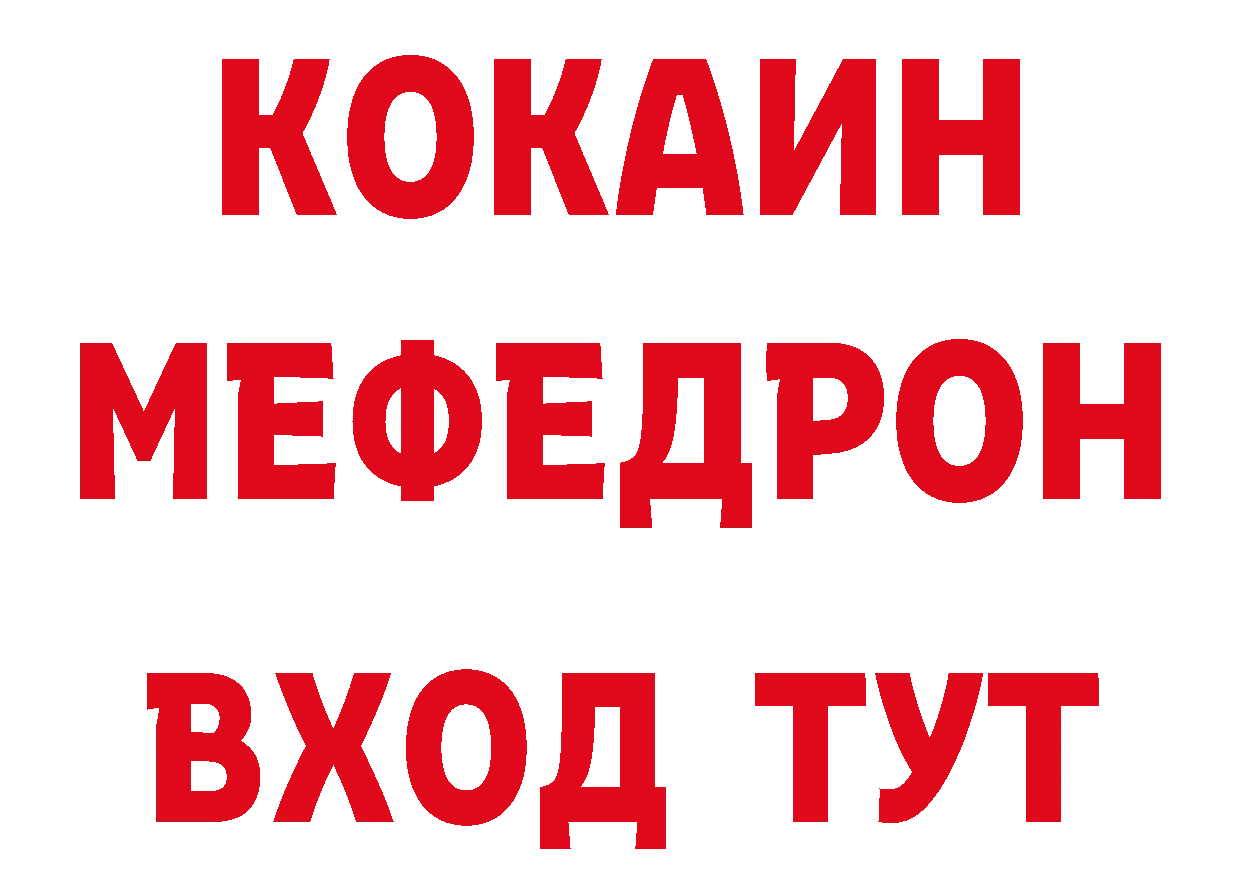 КОКАИН
МЕФЕДРОН
ВХОД ТУТ